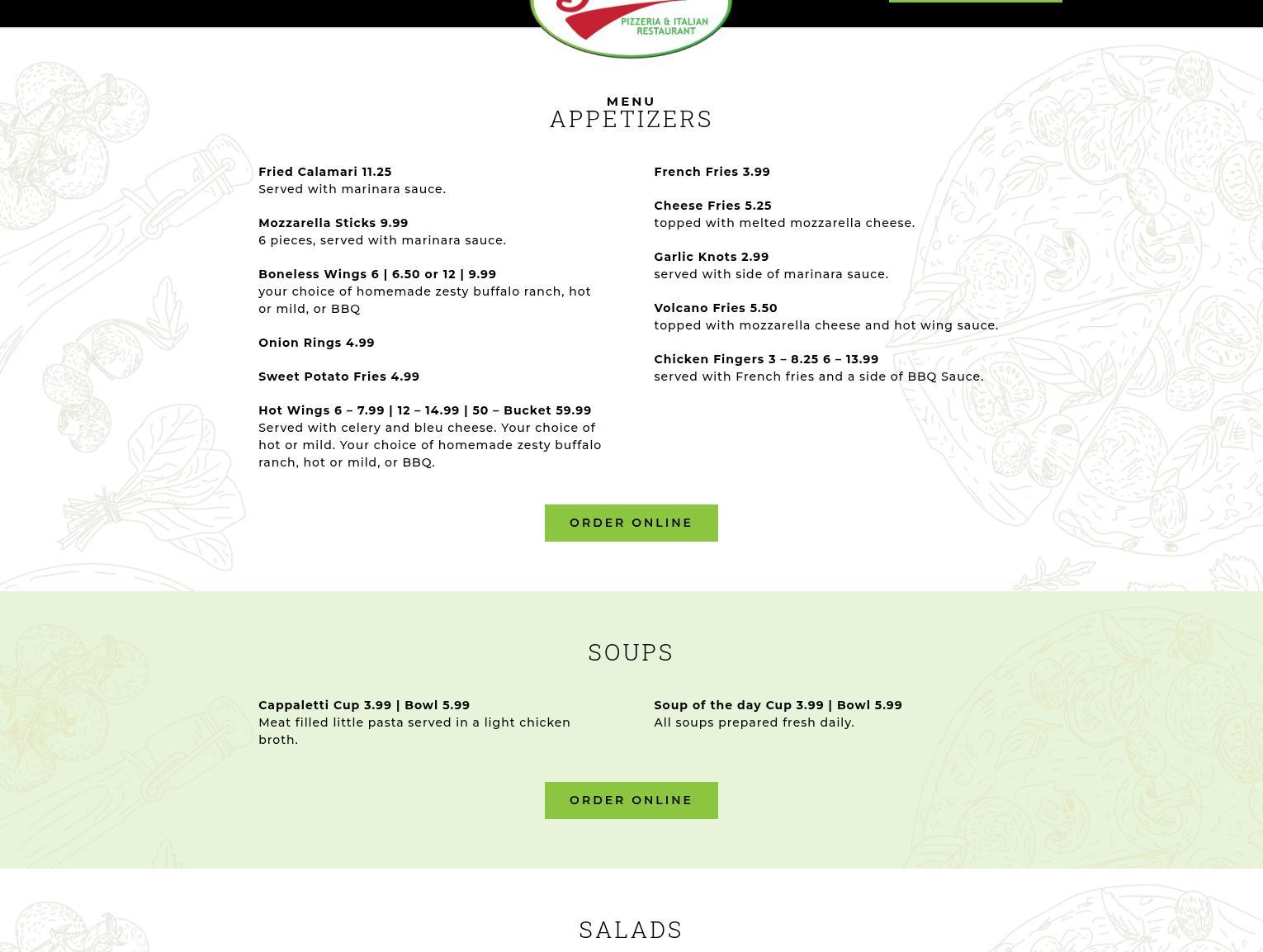 PIZZERIA & ITALIAN RESTAURANT

MENU
APPETIZERS

Fried Calamari 11.25
Served with marinara sauce.

Mozzarella Sticks 9.99
6 pieces, served with marinara sauce.

Boneless Wings 6 | 6.50 or 12 | 9.99
your choice of homemade zesty buffalo ranch, hot or mild, or BBQ

Onion Rings 4.99

Sweet Potato Fries 4.99

Hot Wings 6 – 7.99 | 12 – 14.99 | 50 – Bucket 59.99
Served with celery and bleu cheese. Your choice of hot or mild. Your choice of homemade zesty buffalo ranch, hot or mild, or BBQ.

French Fries 3.99

Cheese Fries 5.25
topped with melted mozzarella cheese.

Garlic Knots 2.99
served with side of marinara sauce.

Volcano Fries 5.50
topped with mozzarella cheese and hot wing sauce.

Chicken Fingers 3 – 8.25 6 – 13.99
served with French fries and a side of BBQ Sauce.

ORDER ONLINE

SOUPS

Cappaletti Cup 3.99 | Bowl 5.99
Meat filled little pasta served in a light chicken broth.

Soup of the day Cup 3.99 | Bowl 5.99
All soups prepared fresh daily.

ORDER ONLINE

SALADS